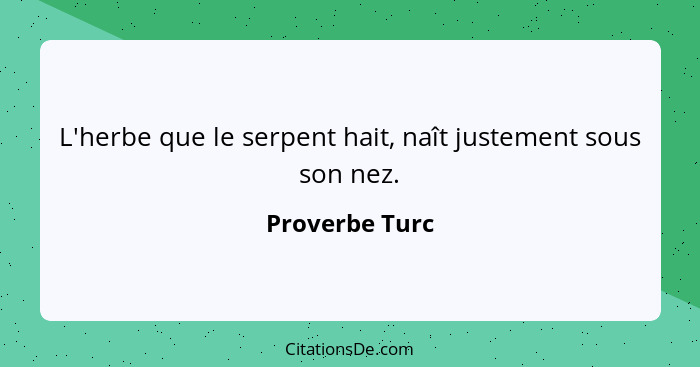 L'herbe que le serpent hait, naît justement sous son nez.

Proverbe Turc

CitationsDe.com